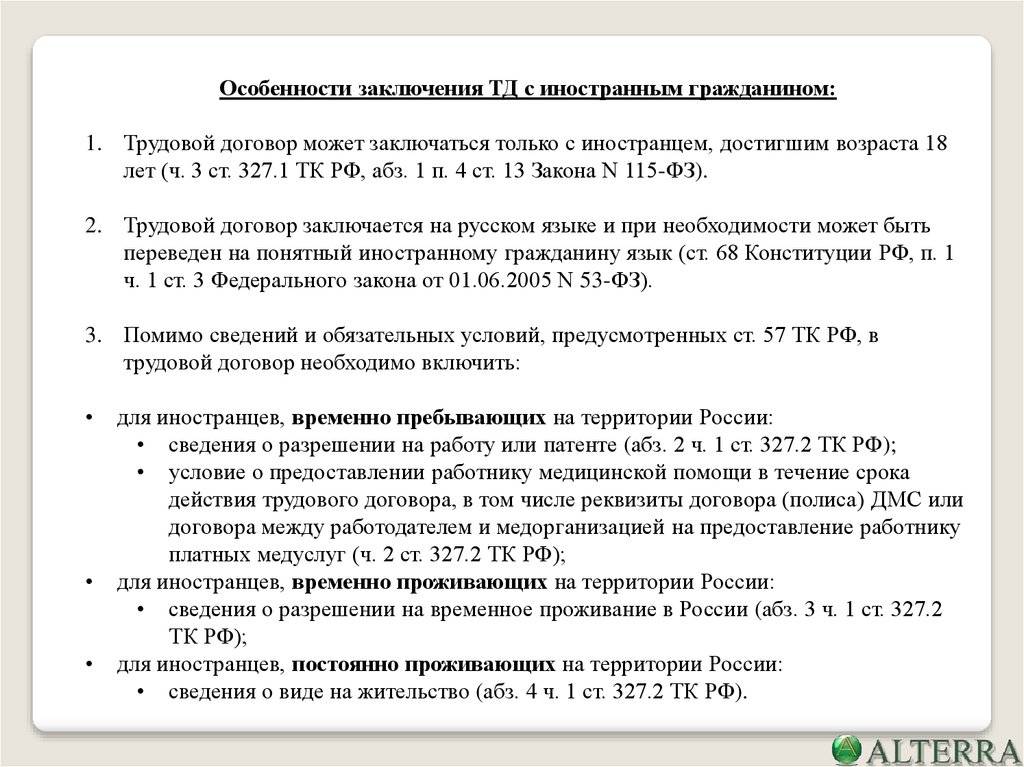 Особенности заключения ТД с иностранным гражданином:

1. Трудовой договор может заключаться только с иностранцем, достигшим возраста 18 лет (ч. 3 ст. 327.1 ТК РФ, абз. 1 п. 4 ст. 13 Закона N 115-ФЗ).

2. Трудовой договор заключается на русском языке и при необходимости может быть переведен на понятный иностранному гражданину язык (ст. 68 Конституции РФ, п. 1 ч. 1 ст. 3 Федерального закона от 01.06.2005 N 53-ФЗ).

3. Помимо сведений и обязательных условий, предусмотренных ст. 57 ТК РФ, в трудовой договор необходимо включить:

• для иностранцев, временно пребывающих на территории России:
  • сведения о разрешении на работу или патенте (абз. 2 ч. 1 ст. 327.2 ТК РФ);
  • условие о предоставлении работнику медицинской помощи в течение срока действия трудового договора, в том числе реквизиты договора (полиса) ДМС или договора между работодателем и медорганизацией на предоставление работнику платных медуслуг (ч. 2 ст. 327.2 ТК РФ);
• для иностранцев, временно проживающих на территории России:
  • сведения о разрешении на временное проживание в России (абз. 3 ч. 1 ст. 327.2 ТК РФ);
• для иностранцев, постоянно проживающих на территории России:
  • сведения о виде на жительство (абз. 4 ч. 1 ст. 327.2 ТК РФ).

ALTERRA